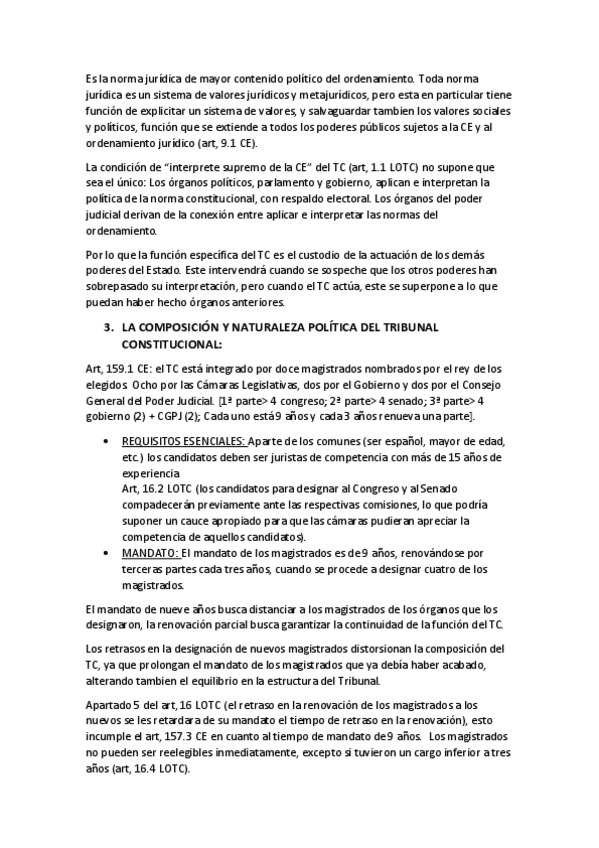 Es la norma jurídica de mayor contenido político del ordenamiento. Toda norma jurídica es un sistema de valores jurídicos y metajurídicos, pero esta en particular tiene función de explicitar un sistema de valores, y salvaguardar tambien los valores sociales y políticos, función que se extiende a todos los poderes públicos sujetos a la CE y al ordenamiento jurídico (art, 9.1 CE).

La condición de "interprete supremo de la CE" del TC (art, 1.1 LOTC) no supone que sea el único: Los órganos políticos, parlamento y gobierno, aplican e interpretan la política de la norma constitucional, con respaldo electoral. Los órganos del poder judicial derivan de la conexión entre aplicar e interpretar las normas del ordenamiento.

Por lo que la función específica del TC es el custodio de la actuación de los demás poderes del Estado. Este intervendrá cuando se sospeche que los otros poderes han sobrepasado su interpretación, pero cuando el TC actúa, este se superpone a lo que puedan haber hecho órganos anteriores.

3. LA COMPOSICIÓN Y NATURALEZA POLÍTICA DEL TRIBUNAL CONSTITUCIONAL:

Art, 159.1 CE: el TC está integrado por doce magistrados nombrados por el rey de los elegidos Ocho por las Cámaras Legislativas, dos por el Gobierno y dos por el Consejo General del Poder Judicial. [1ª parte> 4 congreso; 2ª parte> 4 senado; 3ª parte> 4 gobierno (2) + CGPJ (2); Cada uno está 9 años y cada 3 años renueva una parte].

• REQUISITOS ESENCIALES: Aparte de los comunes (ser español, mayor de edad, etc.) los candidatos deben ser juristas de competencia con más de 15 años de experiencia
Art, 16.2 LOTC (los candidatos para designar al Congreso y al Senado compadecerán previamente ante las respectivas comisiones, lo que podría suponer un cauce apropiado para que las cámaras pudieran apreciar la competencia de aquellos candidatos).
• MANDATO: El mandato de los magistrados es de 9 años, renovándose por terceras partes cada tres años, cuando se procede a designar cuatro de los magistrados.

El mandato de nueve años busca distanciar a los magistrados de los órganos que los designaron, la renovación parcial busca garantizar la continuidad de la función del TC.

Los retrasos en la designación de nuevos magistrados distorsionan la composición del TC, ya que prolongan el mandato de los magistrados que ya debía haber acabado, alterando tambien el equilibrio en la estructura del Tribunal.

Apartado 5 del art, 16 LOTC (el retraso en la renovación de los magistrados a los nuevos se les retardara de su mandato el tiempo de retraso en la renovación), esto incumple el art, 157.3 CE en cuanto al tiempo de mandato de 9 años. Los magistrados no pueden ser reelegibles inmediatamente, excepto si tuvieron un cargo inferior a tres años (art, 16.4 LOTC).